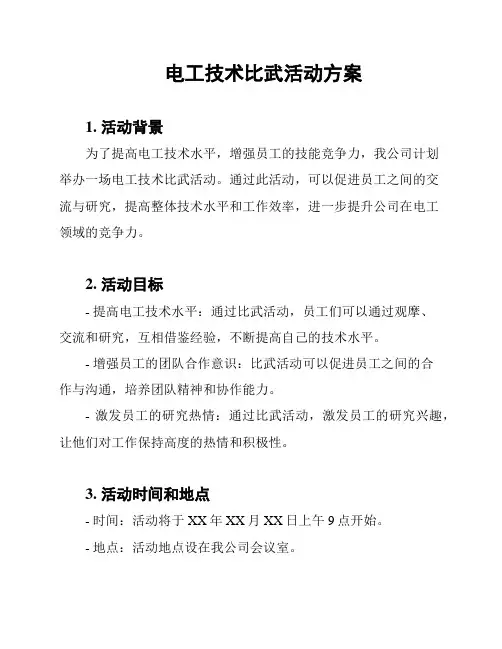 电工技术比武活动方案

1. 活动背景

为了提高电工技术水平，增强员工的技能竞争力，我公司计划举办一场电工技术比武活动。通过此活动，可以促进员工之间的交流与研究，提高整体技术水平和工作效率，进一步提升公司在电工领域的竞争力。

2. 活动目标

- 提高电工技术水平：通过比武活动，员工们可以通过观摩、交流和研究，互相借鉴经验，不断提高自己的技术水平。

- 增强员工的团队合作意识：比武活动可以促进员工之间的合作与沟通，培养团队精神和协作能力。

- 激发员工的研究热情：通过比武活动，激发员工的研究兴趣，让他们对工作保持高度的热情和积极性。

3. 活动时间和地点

- 时间：活动将于 XX 年 XX 月 XX 日上午 9 点开始。

- 地点：活动地点设在我公司会议室。